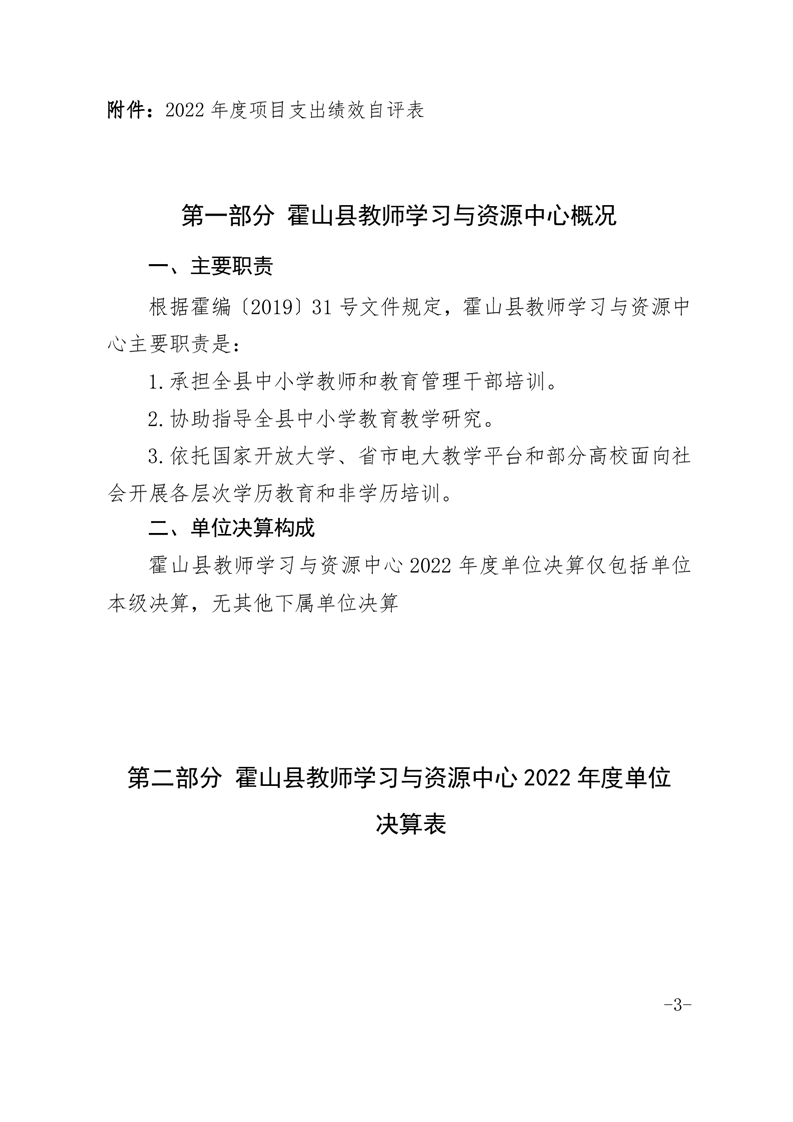 附件：2022 年度项目支出绩效自评表

第一部分 霍山县教师学习与资源中心概况

一、主要职责

根据霍编〔2019〕31 号文件规定，霍山县教师学习与资源中心主要职责是：

1.承担全县中小学教师和教育管理干部培训。

2.协助指导全县中小学教育教学研究。

3.依托国家开放大学、省市电大教学平台和部分高校面向社会开展各层次学历教育和非学历培训。

二、单位决算构成

霍山县教师学习与资源中心 2022 年度单位决算仅包括单位本级决算，无其他下属单位决算

第二部分 霍山县教师学习与资源中心 2022 年度单位决算表

-3-